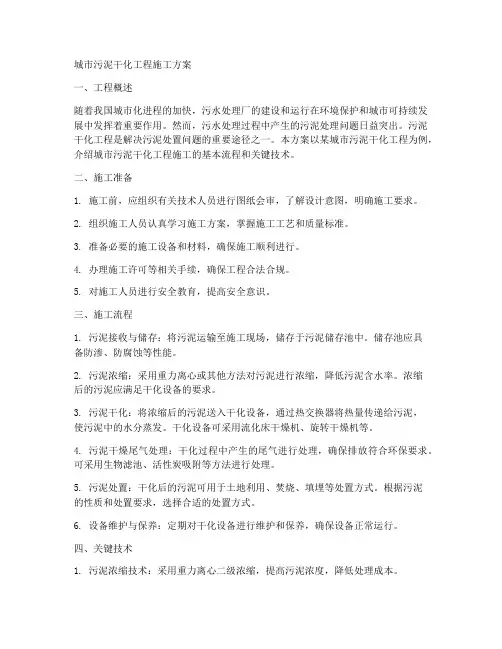 城市污泥干化工程施工方案

一、工程概述

随着我国城市化进程的加快，污水处理厂的建设和运行在环境保护和城市可持续发展中发挥着重要作用。然而，污水处理过程中产生的污泥处理问题日益突出。污泥干化工程是解决污泥处置问题的重要途径之一。本方案以某城市污泥干化工程为例，介绍城市污泥干化工程施工的基本流程和关键技术。

二、施工准备

1. 施工前，应组织有关技术人员进行图纸会审，了解设计意图，明确施工要求。

2. 组织施工人员认真学习施工方案，掌握施工工艺和质量标准。

3. 准备必要的施工设备和材料，确保施工顺利进行。

4. 办理施工许可等相关手续，确保工程合法合规。

5. 对施工人员进行安全教育，提高安全意识。

三、施工流程

1. 污泥接收与储存：将污泥运输至施工现场，储存于污泥储存池中。储存池应具备防渗、防腐蚀等性能。

2. 污泥浓缩：采用重力离心或其他方法对污泥进行浓缩，降低污泥含水率。浓缩后的污泥应满足干化设备的要求。

3. 污泥干化：将浓缩后的污泥送入干化设备，通过热交换器将热量传递给污泥，使污泥中的水分蒸发。干化设备可采用流化床干燥机、旋转干燥机等。

4. 污泥干燥尾气处理：干化过程中产生的尾气进行处理，确保排放符合环保要求。可采用生物滤池、活性炭吸附等方法进行处理。

5. 污泥处置：干化后的污泥可用于土地利用、焚烧、填埋等处置方式。根据污泥的性质和处置要求，选择合适的处置方式。

6. 设备维护与保养：定期对干化设备进行维护和保养，确保设备正常运行。

四、关键技术

1. 污泥浓缩技术：采用重力离心二级浓缩，提高污泥浓度，降低处理成本。